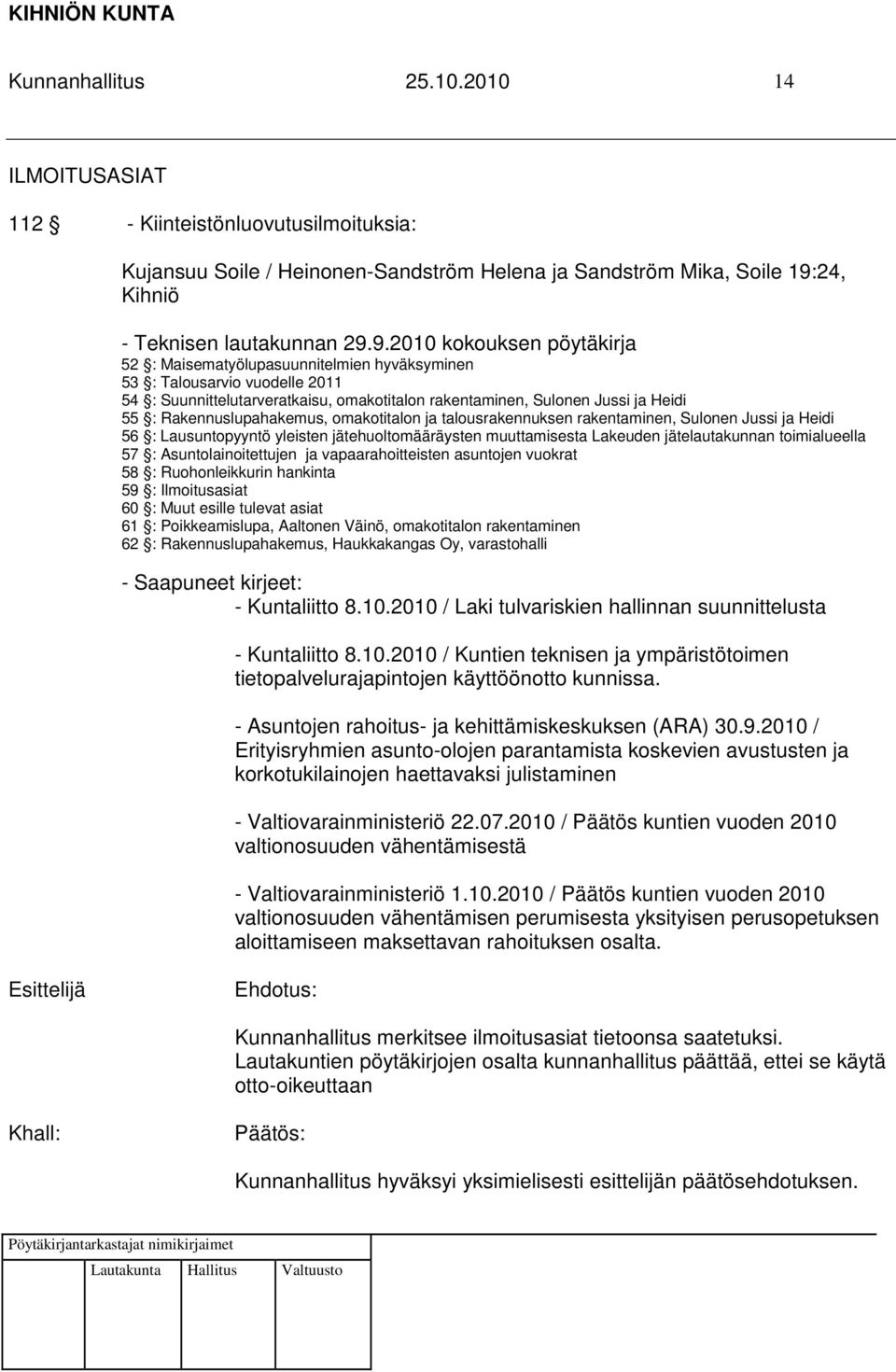 KIHNIÖN KUNTA

Kunnanhallitus 25.10.2010 14

ILMOITUSASIAT

112 § - Kiinteistönluovutusilmoituksia:

Kujansuu Soile / Heinonen-Sandström Helena ja Sandström Mika, Soile 19:24, Kihniö

- Teknisen lautakunnan 29.9.2010 kokouksen pöytäkirja
52 §: Maisematyölupasuunnitelmien hyväksyminen
53 §: Talousarvio vuodelle 2011
54 §: Suunnittelutarveratkaisu, omakotitalon rakentaminen, Sulonen Jussi ja Heidi
55 §: Rakennuslupahakemus, omakotitalon ja talousrakennuksen rakentaminen, Sulonen Jussi ja Heidi
56 §: Lausuntopyyntö yleisten jätehuoltomääräysten muuttamisesta Lakeuden jätelautakunnan toimialueella
57 §: Asuntolainoitettujen ja vapaarahoitteisten asuntojen vuokrat
58 §: Ruohonleikkurin hankinta
59 §: Ilmoitusasiat
60 §: Muut esille tulevat asiat
61 §: Poikkeamislupa, Aaltonen Väinö, omakotitalon rakentaminen
62 §: Rakennuslupahakemus, Haukkakangas Oy, varastohalli

- Saapuneet kirjeet:
- Kuntaliitto 8.10.2010 / Laki tulvariskien hallinnan suunnittelusta

- Kuntaliitto 8.10.2010 / Kuntien teknisen ja ympäristötoimen tietopalvelurajapintojen käyttöönotto kunnissa.

- Asuntojen rahoitus- ja kehittämiskeskuksen (ARA) 30.9.2010 / Erityisryhmien asunto-olojen parantamista koskevien avustusten ja korkotukilainojen haettavaksi julistaminen

- Valtiovarainministeriö 22.07.2010 / Päätös kuntien vuoden 2010 valtionosuuden vähentämisestä

- Valtiovarainministeriö 1.10.2010 / Päätös kuntien vuoden 2010 valtionosuuden vähentämisen perumisesta yksityisen perusopetuksen aloittamiseen maksettavan rahoituksen osalta.

Esittelijä Ehdotus:

Kunnanhallitus merkitsee ilmoitusasiat tietoonsa saatetuksi. Lautakuntien pöytäkirjojen osalta kunnanhallitus päättää, ettei se käytä otto-oikeuttaan

Khall: Päätös:

Kunnanhallitus hyväksyi yksimielisesti esittelijän päätösehdotuksen.

Pöytäkirjantarkastajat nimikirjaimet

Lautakunta Hallitus Valtuusto